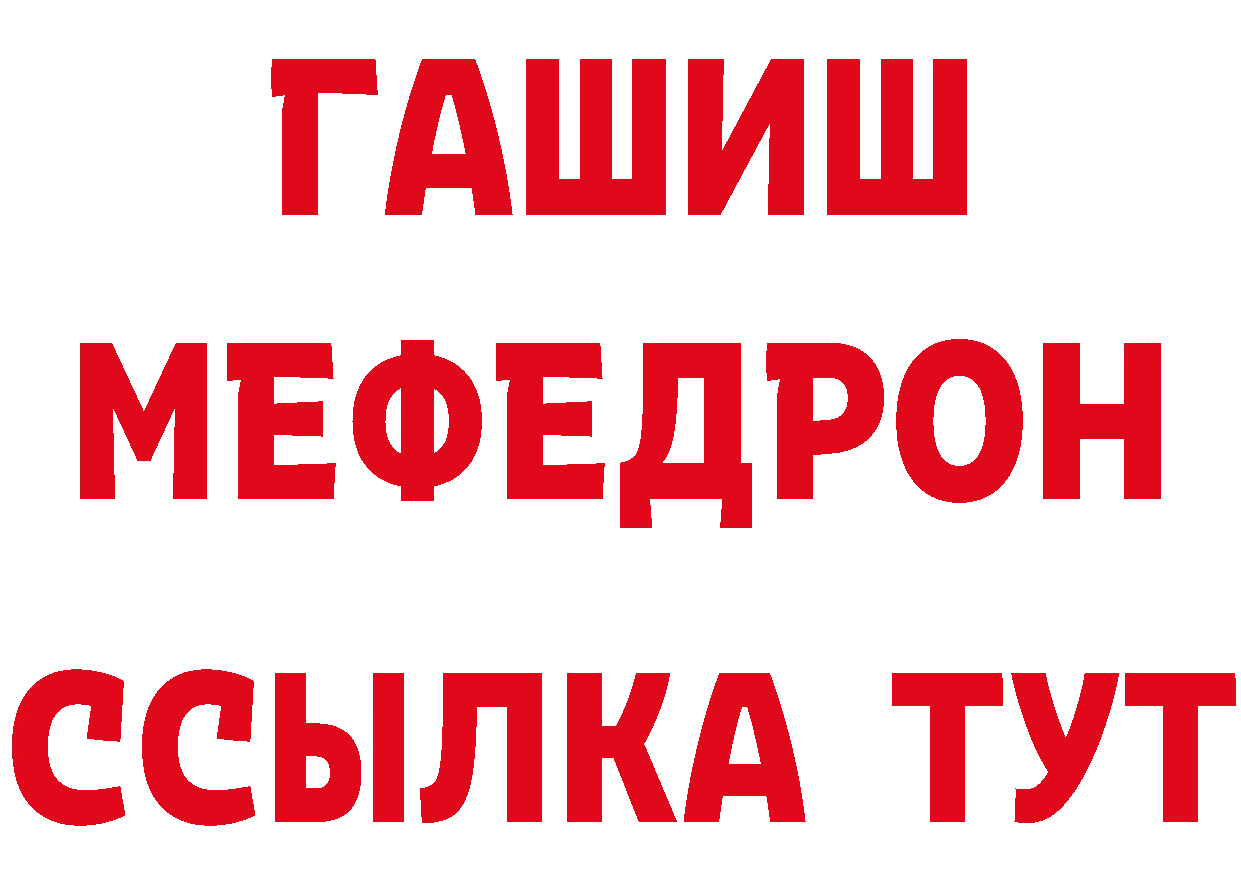 ГАШИШ
МЕФЕДРОН
ССЫЛКА ТУТ